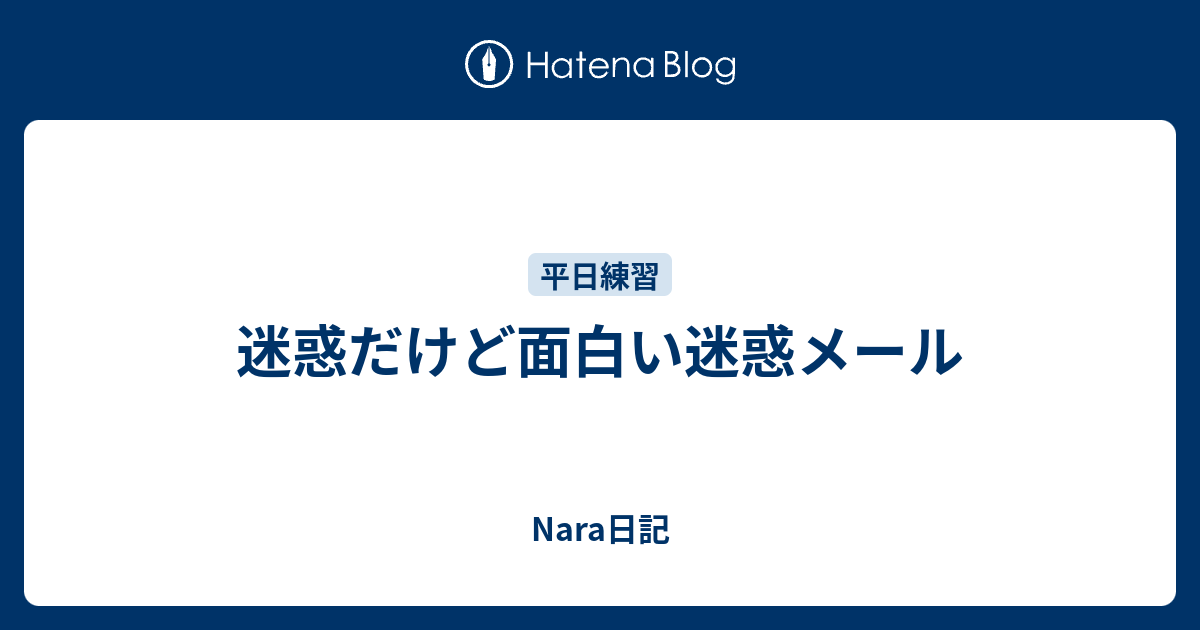 Hatena Blog

平日練習

迷惑だけど面白い迷惑メール

Nara日記